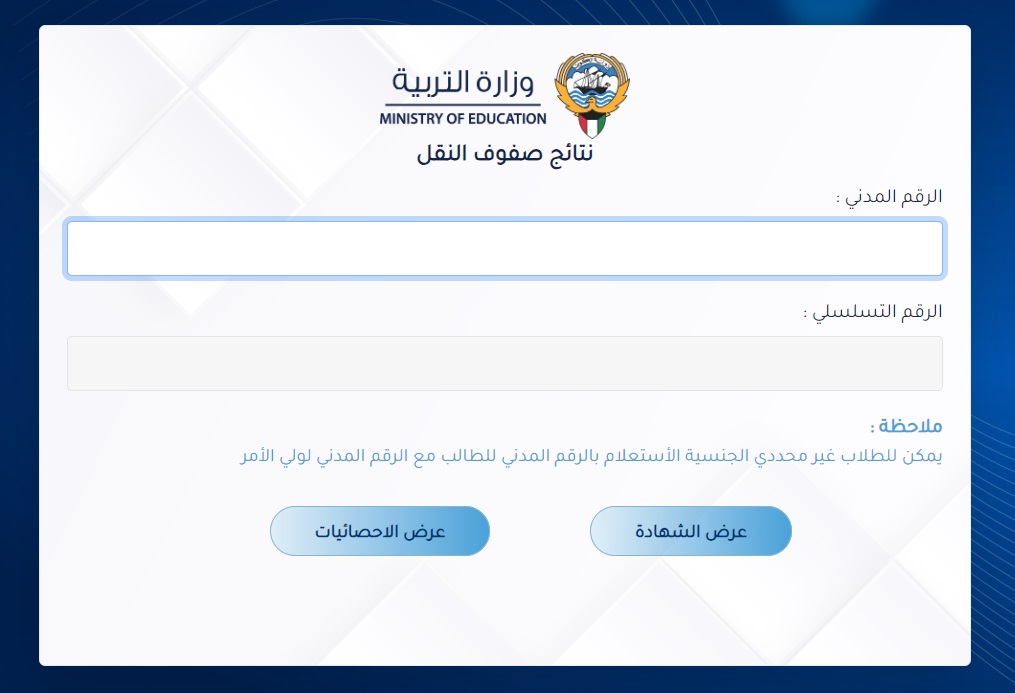 وزارة التربية
MINISTRY OF EDUCATION
نتائج صفوف النقل

الرقم المدني :

الرقم التسلسلي :

ملاحظة :
يمكن للطلاب غير محددي الجنسية الأستعلام بالرقم المدني للطالب مع الرقم المدني لولي الأمر

عرض الشهادة
عرض الاحصائيات